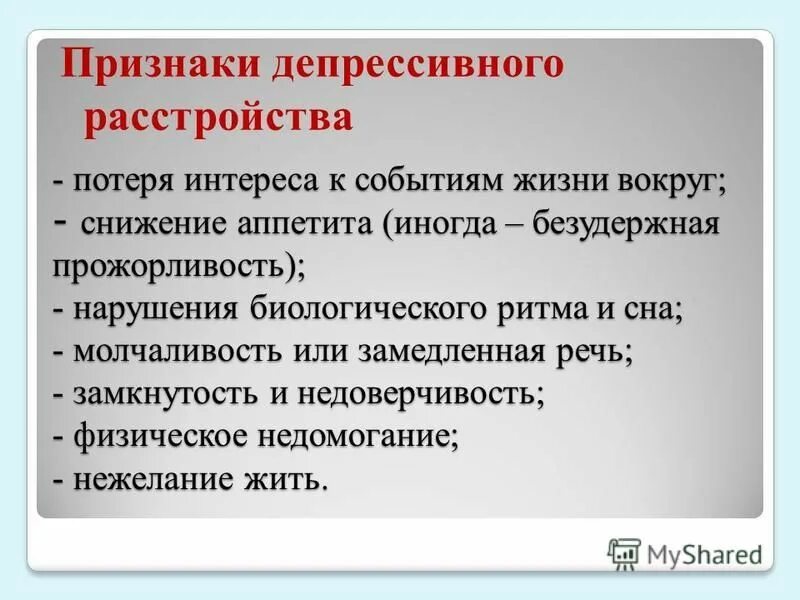 Признаки депрессивного расстройства

- потеря интереса к событиям жизни вокруг;
- снижение аппетита (иногда – безудержная прожорливость);
- нарушения биологического ритма и сна;
- молчаливость или замедленная речь;
- замкнутость и недоверчивость;
- физическое недомогание;
- нежелание жить.

MyShared